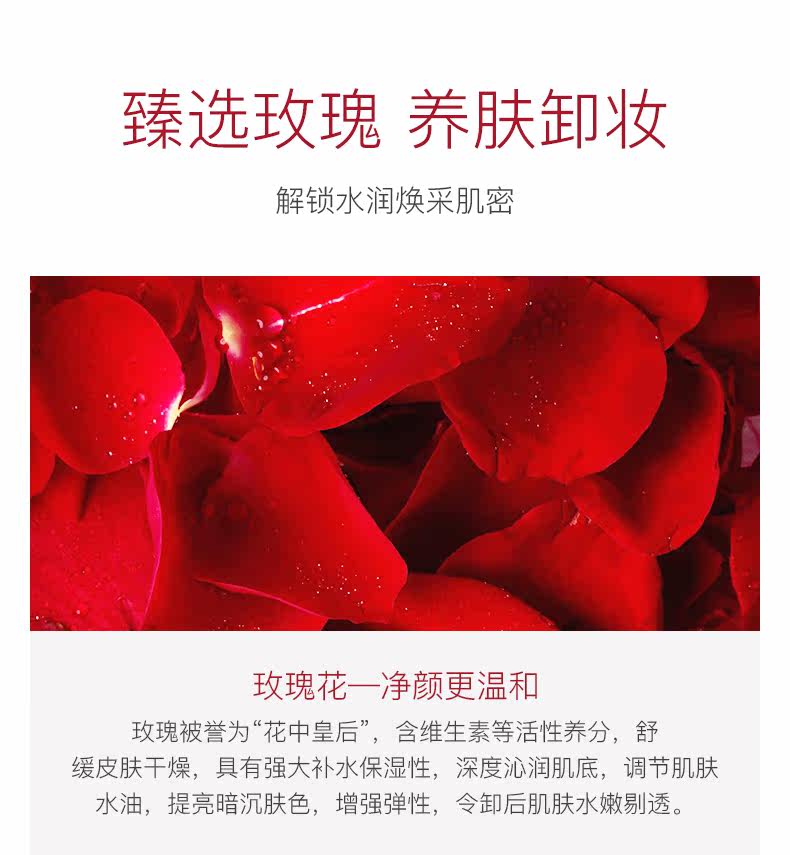 臻选玫瑰 养肤卸妆

解锁水润焕采肌密

玫瑰花—净颜更温和

玫瑰被誉为“花中皇后”，含维生素等活性养分，舒缓皮肤干燥，具有强大补水保湿性，深度沁润肌底，调节肌肤水油，提亮暗沉肤色，增强弹性，令卸后肌肤水嫩剔透。